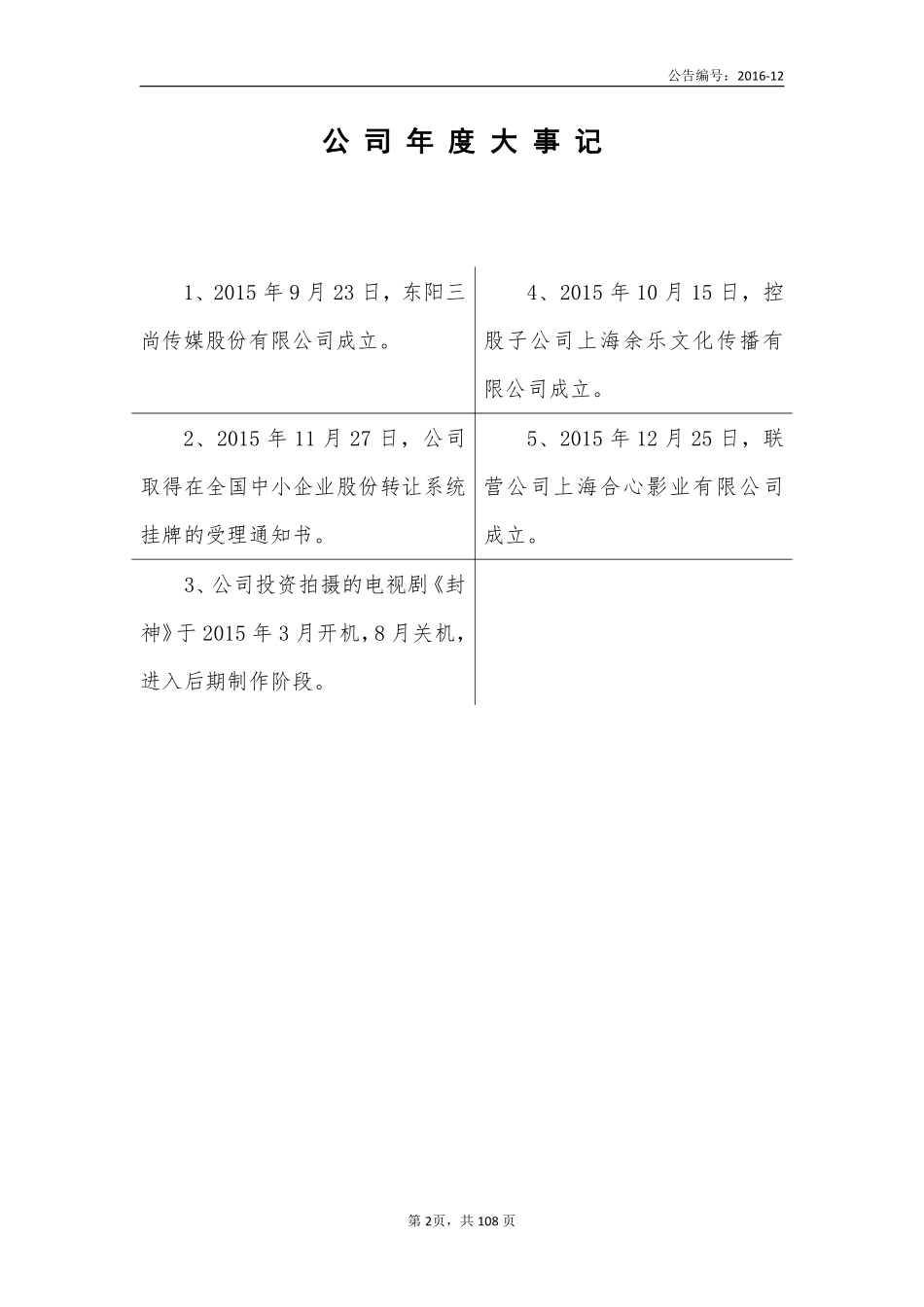 公告编号：2016-12

公 司 年 度 大 事 记

| | |
|---|---|
| 1、2015 年 9 月 23 日，东阳三尚传媒股份有限公司成立。 | 4、2015 年 10 月 15 日，控股子公司上海余乐文化传播有限公司成立。 |
| 2、2015 年 11 月 27 日，公司取得在全国中小企业股份转让系统挂牌的受理通知书。 | 5、2015 年 12 月 25 日，联营公司上海合心影业有限公司成立。 |
| 3、公司投资拍摄的电视剧《封神》于 2015 年 3 月开机，8 月关机，进入后期制作阶段。 | |

第 2页，共 108 页